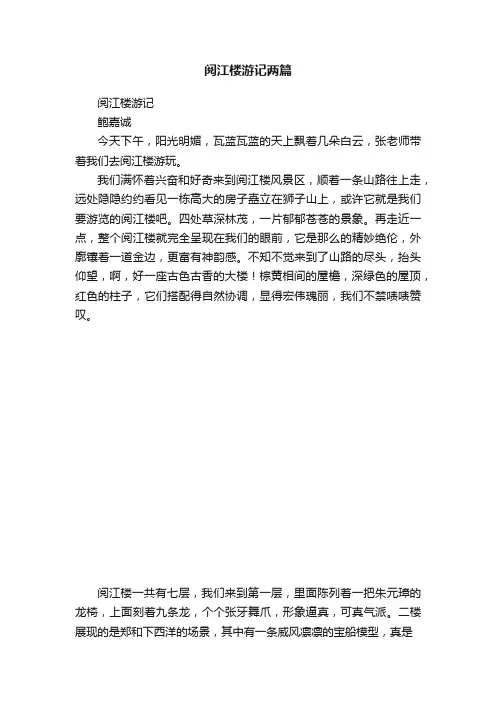 阅江楼游记两篇

阅江楼游记

鲍嘉诚

今天下午，阳光明媚，瓦蓝瓦蓝的天上飘着几朵白云，张老师带着我们去阅江楼游玩。

我们满怀着兴奋和好奇来到阅江楼风景区，顺着一条山路往上走，远处隐隐约约看见一栋高大的房子矗立在狮子山上，或许它就是我们要游览的阅江楼吧。四处草深林茂，一片郁郁苍苍的景象。再走近一点，整个阅江楼就完全呈现在我们的眼前，它是那么的精妙绝伦，外廓镶着一道金边，更富有神韵感。不知不觉来到了山路的尽头，抬头仰望，啊，好一座古色古香的大楼！棕黄相间的屋檐，深绿色的屋顶，红色的柱子，它们搭配得自然协调，显得宏伟瑰丽，我们不禁啧啧赞叹。

阅江楼一共有七层，我们来到第一层，里面陈列着一把朱元璋的龙椅，上面刻着九条龙，个个张牙舞爪，形象逼真，可真气派。二楼展现的是郑和下西洋的场景，其中有一条威风凛凛的宝船模型，真是